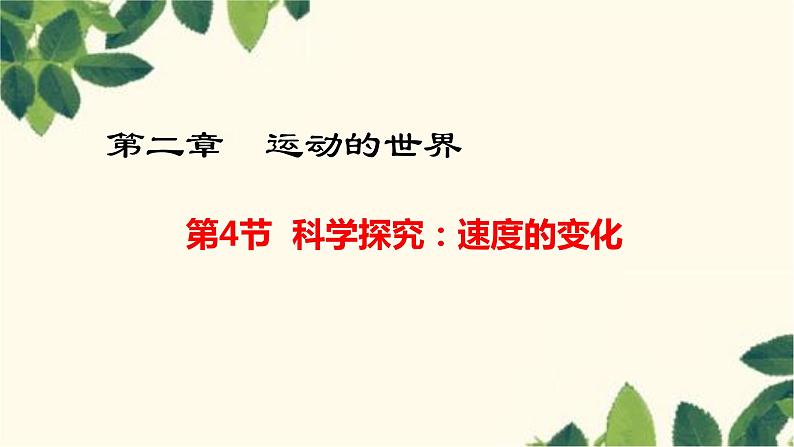 第二章　运动的世界

第4节　科学探究：速度的变化